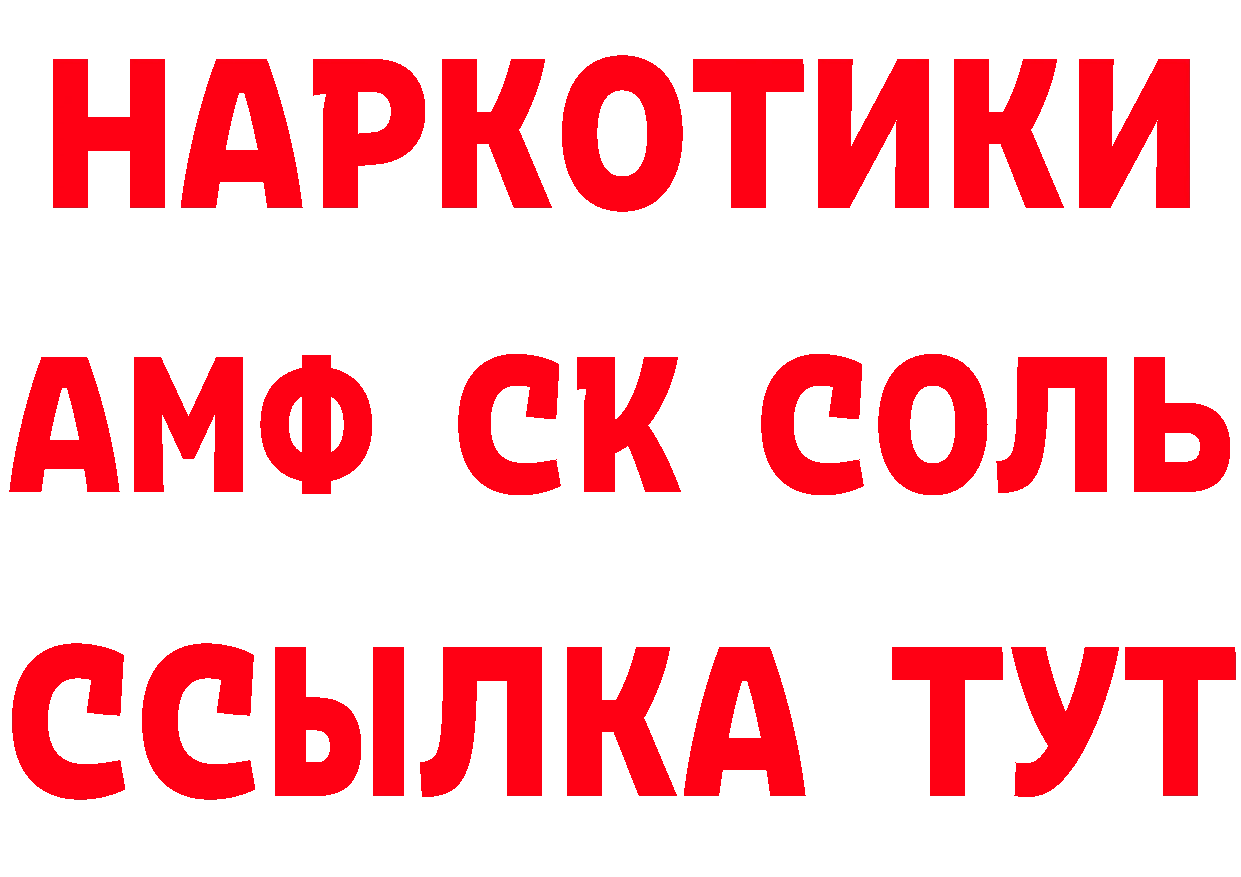 НАРКОТИКИ

АМФ СК СОЛЬ

ССЫЛКА ТУТ